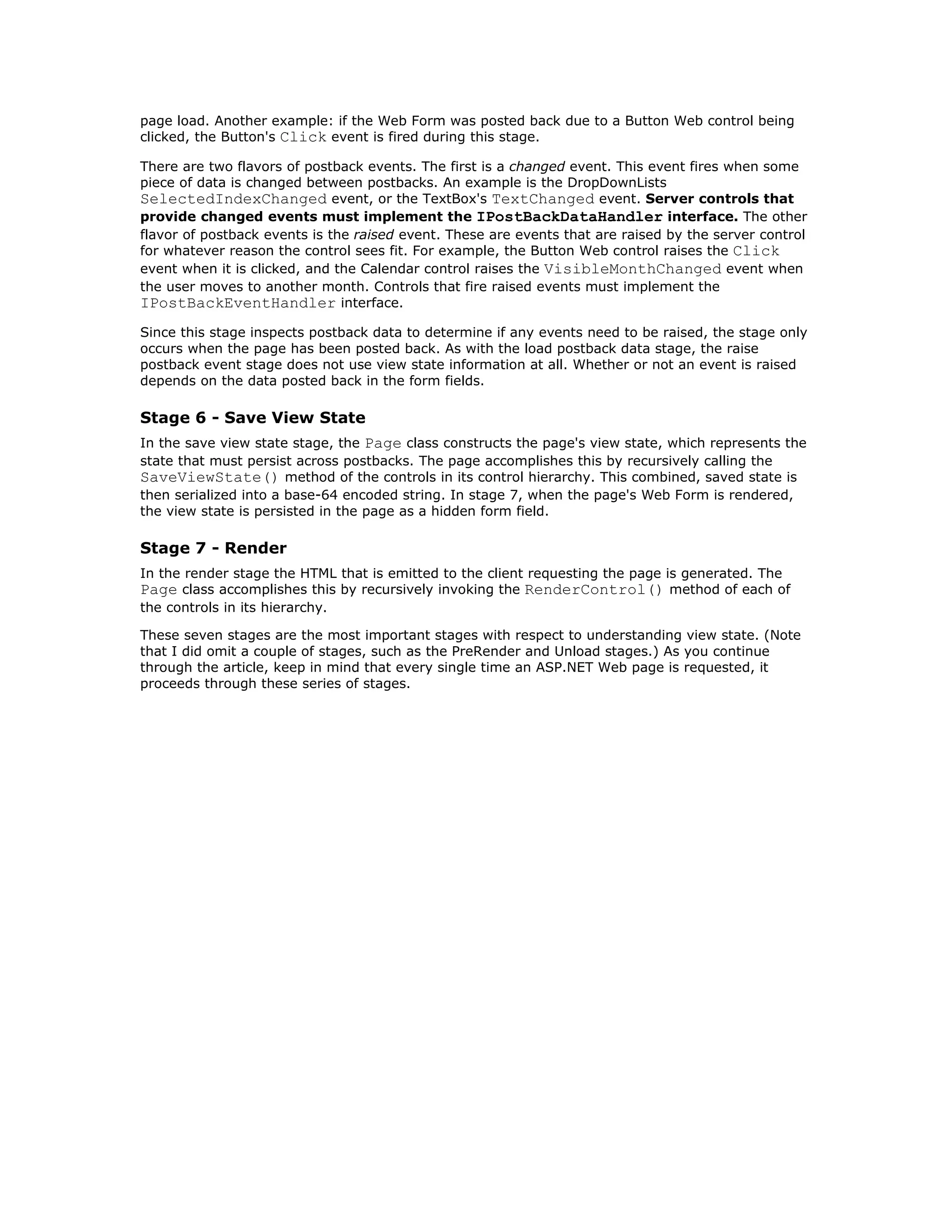 page load. Another example: if the Web Form was posted back due to a Button Web control being clicked, the Button's Click event is fired during this stage.

There are two flavors of postback events. The first is a changed event. This event fires when some piece of data is changed between postbacks. An example is the DropDownLists SelectedIndexChanged event, or the TextBox's TextChanged event. Server controls that provide changed events must implement the IPostBackDataHandler interface. The other flavor of postback events is the raised event. These are events that are raised by the server control for whatever reason the control sees fit. For example, the Button Web control raises the Click event when it is clicked, and the Calendar control raises the VisibleMonthChanged event when the user moves to another month. Controls that fire raised events must implement the IPostBackEventHandler interface.

Since this stage inspects postback data to determine if any events need to be raised, the stage only occurs when the page has been posted back. As with the load postback data stage, the raise postback event stage does not use view state information at all. Whether or not an event is raised depends on the data posted back in the form fields.

Stage 6 - Save View State

In the save view state stage, the Page class constructs the page's view state, which represents the state that must persist across postbacks. The page accomplishes this by recursively calling the SaveViewState() method of the controls in its control hierarchy. This combined, saved state is then serialized into a base-64 encoded string. In stage 7, when the page's Web Form is rendered, the view state is persisted in the page as a hidden form field.

Stage 7 - Render

In the render stage the HTML that is emitted to the client requesting the page is generated. The Page class accomplishes this by recursively invoking the RenderControl() method of each of the controls in its hierarchy.

These seven stages are the most important stages with respect to understanding view state. (Note that I did omit a couple of stages, such as the PreRender and Unload stages.) As you continue through the article, keep in mind that every single time an ASP.NET Web page is requested, it proceeds through these series of stages.